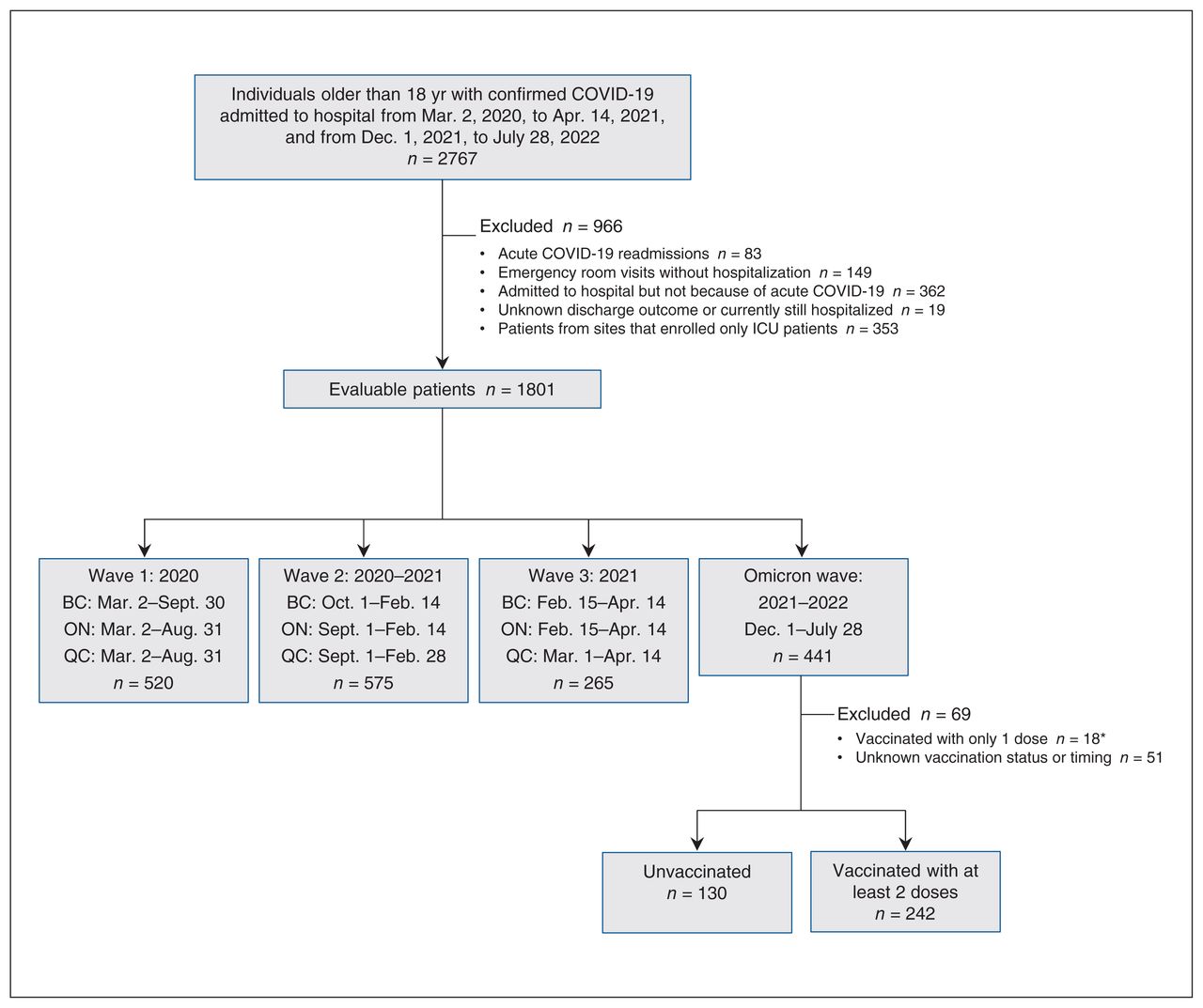 Individuals older than 18 yr with confirmed COVID-19 admitted to hospital from Mar. 2, 2020, to Apr. 14, 2021, and from Dec. 1, 2021, to July 28, 2022
$n$ = 2767

Excluded $n$ = 966
• Acute COVID-19 readmissions $n$ = 83
• Emergency room visits without hospitalization $n$ = 149
• Admitted to hospital but not because of acute COVID-19 $n$ = 362
• Unknown discharge outcome or currently still hospitalized $n$ = 19
• Patients from sites that enrolled only ICU patients $n$ = 353

Evaluable patients $n$ = 1801

Wave 1: 2020
BC: Mar. 2–Sept. 30
ON: Mar. 2–Aug. 31
QC: Mar. 2–Aug. 31
$n$ = 520

Wave 2: 2020–2021
BC: Oct. 1–Feb. 14
ON: Sept. 1–Feb. 14
QC: Sept. 1–Feb. 28
$n$ = 575

Wave 3: 2021
BC: Feb. 15–Apr. 14
ON: Feb. 15–Apr. 14
QC: Mar. 1–Apr. 14
$n$ = 265

Omicron wave: 2021–2022
Dec. 1–July 28
$n$ = 441

Excluded $n$ = 69
• Vaccinated with only 1 dose $n$ = 18*
• Unknown vaccination status or timing $n$ = 51

Unvaccinated
$n$ = 130

Vaccinated with at least 2 doses
$n$ = 242